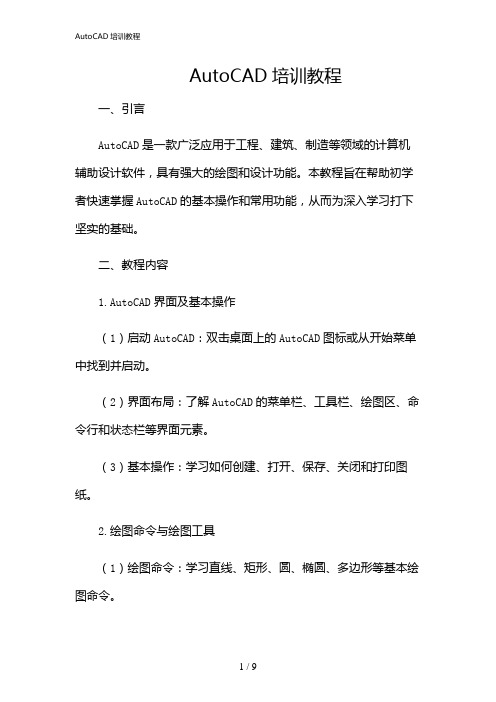 AutoCAD 培训教程

AutoCAD 培训教程

一、引言

AutoCAD 是一款广泛应用于工程、建筑、制造等领域的计算机辅助设计软件，具有强大的绘图和设计功能。本教程旨在帮助初学者快速掌握 AutoCAD 的基本操作和常用功能，从而为深入学习打下坚实的基础。

二、教程内容

1. AutoCAD 界面及基本操作

（1）启动 AutoCAD：双击桌面上的 AutoCAD 图标或从开始菜单中找到并启动。

（2）界面布局：了解 AutoCAD 的菜单栏、工具栏、绘图区、命令行和状态栏等界面元素。

（3）基本操作：学习如何创建、打开、保存、关闭和打印图纸。

2. 绘图命令与绘图工具

（1）绘图命令：学习直线、矩形、圆、椭圆、多边形等基本绘图命令。

1 / 9